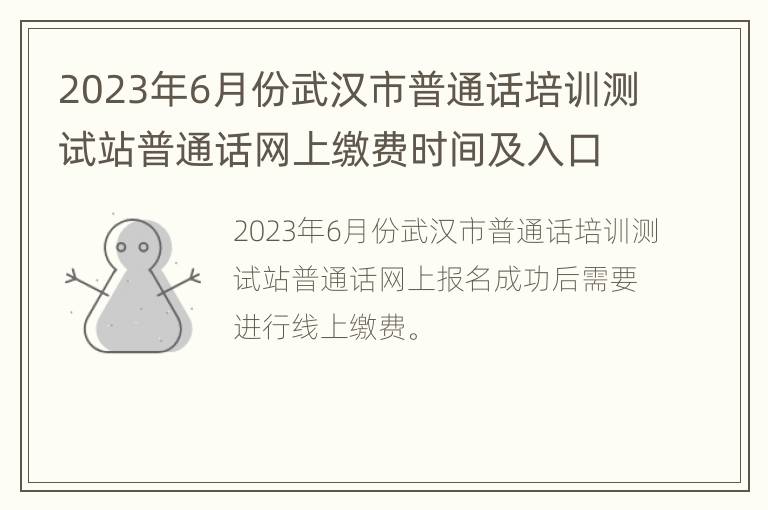 2023年6月份武汉市普通话培训测试站普通话网上缴费时间及入口

2023年6月份武汉市普通话培训测试站普通话网上报名成功后需要进行线上缴费。